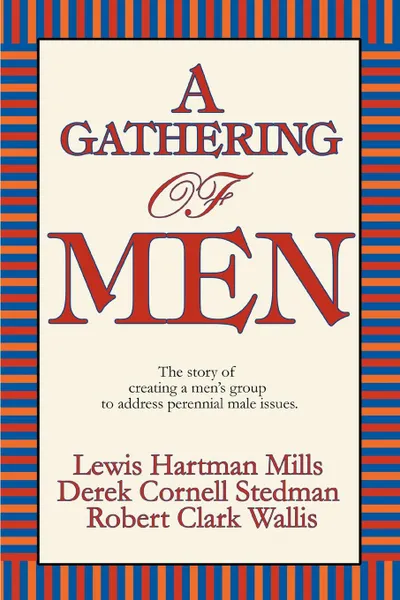 A GATHERING OF MEN

The story of creating a men's group to address perennial male issues.

Lewis Hartman Mills
Derek Cornell Stedman
Robert Clark Wallis